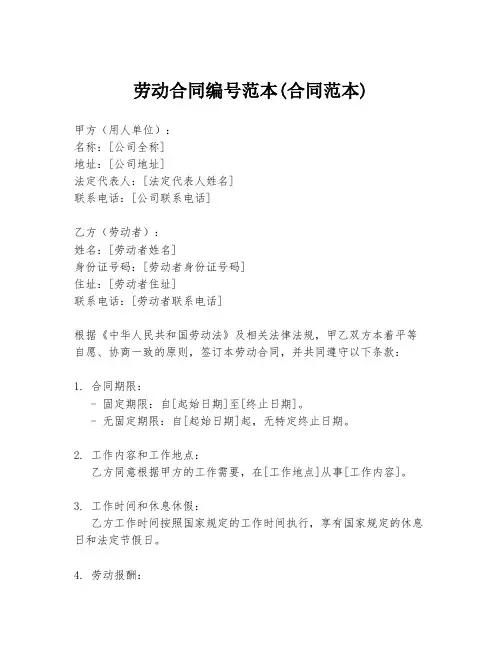 劳动合同编号范本(合同范本)

甲方（用人单位）：
名称：[公司全称]
地址：[公司地址]
法定代表人：[法定代表人姓名]
联系电话：[公司联系电话]

乙方（劳动者）：
姓名：[劳动者姓名]
身份证号码：[劳动者身份证号码]
住址：[劳动者住址]
联系电话：[劳动者联系电话]

根据《中华人民共和国劳动法》及相关法律法规，甲乙双方本着平等自愿、协商一致的原则，签订本劳动合同，并共同遵守以下条款：

1. 合同期限：
- 固定期限：自[起始日期]至[终止日期]。
- 无固定期限：自[起始日期]起，无特定终止日期。

2. 工作内容和工作地点：
乙方同意根据甲方的工作需要，在[工作地点]从事[工作内容]。

3. 工作时间和休息休假：
乙方工作时间按照国家规定的工作时间执行，享有国家规定的休息日和法定节假日。

4. 劳动报酬：